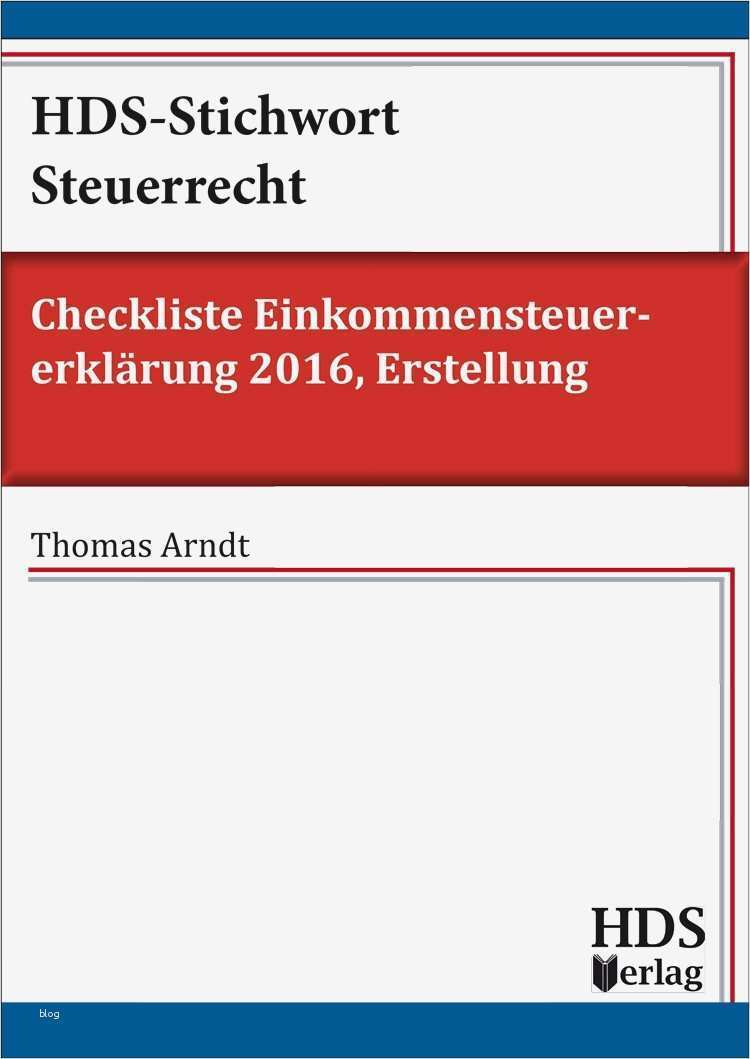 HDS-Stichwort
Steuerrecht

Checkliste Einkommensteuererklärung 2016, Erstellung

Thomas Arndt

HDS
Verlag

blog